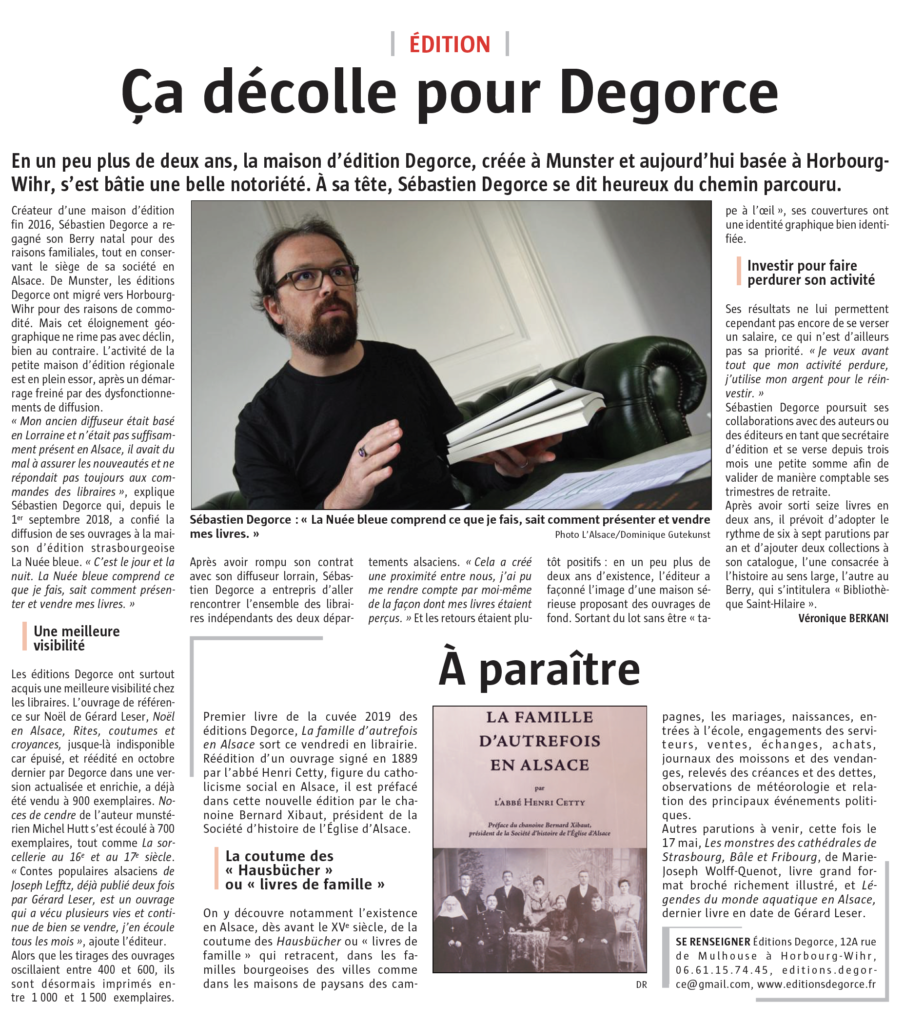 ÉDITION

Ça décolle pour Degorce

En un peu plus de deux ans, la maison d'édition Degorce, créée à Munster et aujourd'hui basée à Horbourg-Wihr, s'est bâtie une belle notoriété. À sa tête, Sébastien Degorce se dit heureux du chemin parcouru.

Créateur d'une maison d'édition fin 2016, Sébastien Degorce a regagné son Berry natal pour des raisons familiales, tout en conservant le siège de sa société en Alsace. De Munster, les éditions Degorce ont migré vers Horbourg-Wihr pour des raisons de commodité. Mais cet éloignement géographique ne rime pas avec déclin, bien au contraire. L'activité de la petite maison d'édition régionale est en plein essor, après un démarrage freiné par des dysfonctionnements de diffusion.

« Mon ancien diffuseur était basé en Lorraine et n'était pas suffisamment présent en Alsace, il avait du mal à assurer les nouveautés et ne répondait pas toujours aux commandes des libraires », explique Sébastien Degorce qui, depuis le 1er septembre 2018, a confié la diffusion de ses ouvrages à la maison d'édition strasbourgeoise La Nuée bleue. « C'est le jour et la nuit. La Nuée bleue comprend ce que je fais, sait comment présenter et vendre mes livres. »

Une meilleure visibilité

Les éditions Degorce ont surtout acquis une meilleure visibilité chez les libraires. L'ouvrage de référence sur Noël de Gérard Leser, Noël en Alsace, Rites, coutumes et croyances, jusque-là indisponible car épuisé, et réédité en octobre dernier par Degorce dans une version actualisée et enrichie, a déjà été vendu à 900 exemplaires. Noces de cendre de l'auteur munstérien Michel Hutt s'est écoulé à 700 exemplaires, tout comme La sorcellerie au 16e et au 17e siècle. « Contes populaires alsaciens de Joseph Lefftz, déjà publié deux fois par Gérard Leser, est un ouvrage qui a vécu plusieurs vies et continue de bien se vendre, j'en écoule tous les mois », ajoute l'éditeur. Alors que les tirages des ouvrages oscillaient entre 400 et 600, ils sont désormais imprimés entre 1 000 et 1 500 exemplaires.

Sébastien Degorce : « La Nuée bleue comprend ce que je fais, sait comment présenter et vendre mes livres. »
Photo L'Alsace/Dominique Gutekunst

Après avoir rompu son contrat avec son diffuseur lorrain, Sébastien Degorce a entrepris d'aller rencontrer l'ensemble des libraires indépendants des deux départements alsaciens. « Cela a créé une proximité entre nous, j'ai pu me rendre compte par moi-même de la façon dont mes livres étaient perçus. » Et les retours étaient plutôt positifs : en un peu plus de deux ans d'existence, l'éditeur a façonné l'image d'une maison sérieuse proposant des ouvrages de fond. Sortant du lot sans être « tape à l'œil », ses couvertures ont une identité graphique bien identifiée.

Investir pour faire perdurer son activité

Ses résultats ne lui permettent cependant pas encore de se verser un salaire, ce qui n'est d'ailleurs pas sa priorité. « Je veux avant tout que mon activité perdure, j'utilise mon argent pour le réinvestir. »
Sébastien Degorce poursuit ses collaborations avec des auteurs ou des éditeurs en tant que secrétaire d'édition et se verse depuis trois mois une petite somme afin de valider de manière comptable ses trimestres de retraite.
Après avoir sorti seize livres en deux ans, il prévoit d'adopter le rythme de six à sept parutions par an et d'ajouter deux collections à son catalogue, l'une consacrée à l'histoire au sens large, l'autre au Berry, qui s'intitulera « Bibliothèque Saint-Hilaire ».
Véronique BERKANI

À paraître

Premier livre de la cuvée 2019 des éditions Degorce, La famille d'autrefois en Alsace sort ce vendredi en librairie. Réédition d'un ouvrage signé en 1889 par l'abbé Henri Cetty, figure du catholicisme social en Alsace, il est préfacé dans cette nouvelle édition par le chanoine Bernard Xibaut, président de la Société d'histoire de l'Église d'Alsace.

La coutume des « Hausbücher » ou « livres de famille »

On y découvre notamment l'existence en Alsace, dès avant le XVe siècle, de la coutume des Hausbücher ou « livres de famille » qui retracent, dans les familles bourgeoises des villes comme dans les maisons de paysans des campagnes, les mariages, naissances, entrées à l'école, engagements des serviteurs, ventes, échanges, achats, journaux des moissons et des vendanges, relevés des créances et des dettes, observations de météorologie et relation des principaux événements politiques.
Autres parutions à venir, cette fois le 17 mai, Les monstres des cathédrales de Strasbourg, Bâle et Fribourg, de Marie-Joseph Wolff-Quenot, livre grand format broché richement illustré, et Légendes du monde aquatique en Alsace, dernier livre en date de Gérard Leser.

LA FAMILLE D'AUTREFOIS EN ALSACE
par
L'ABBÉ HENRI CETTY
Préface du chanoine Bernard Xibaut, président de la Société d'histoire de l'Église d'Alsace

DR

SE RENSEIGNER Éditions Degorce, 12A rue de Mulhouse à Horbourg-Wihr, 06.61.15.74.45, editions.degorce@gmail.com, www.editionsdegorce.fr